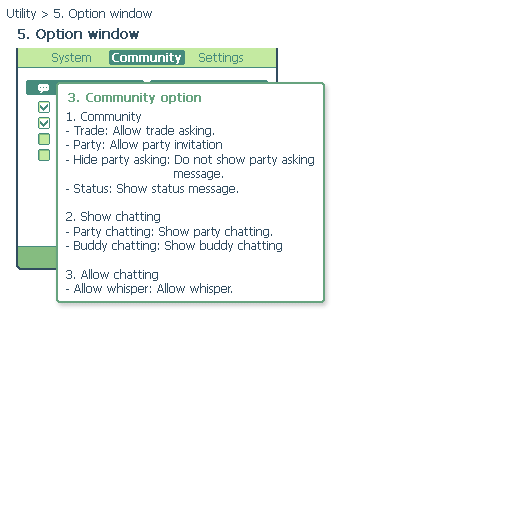 Utility > 5. Option window

5. Option window

System Community Settings

3. Community option

1. Community
- Trade: Allow trade asking.
- Party: Allow party invitation
- Hide party asking: Do not show party asking message.
- Status: Show status message.

2. Show chatting
- Party chatting: Show party chatting.
- Buddy chatting: Show buddy chatting

3. Allow chatting
- Allow whisper: Allow whisper.